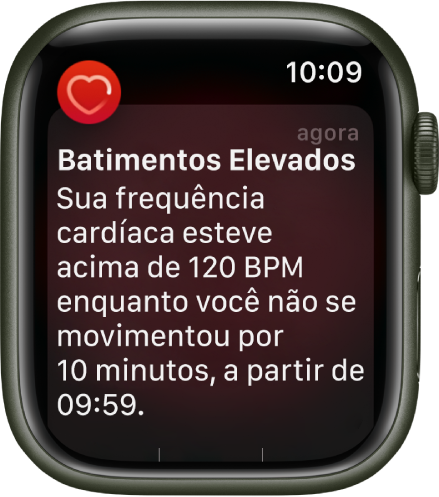 10:09

agora

Batimentos Elevados

Sua frequência cardíaca esteve acima de 120 BPM enquanto você não se movimentou por 10 minutos, a partir de 09:59.